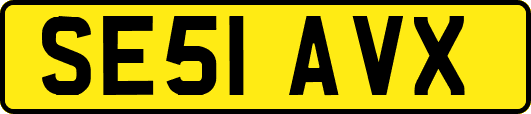 SE51 AVX